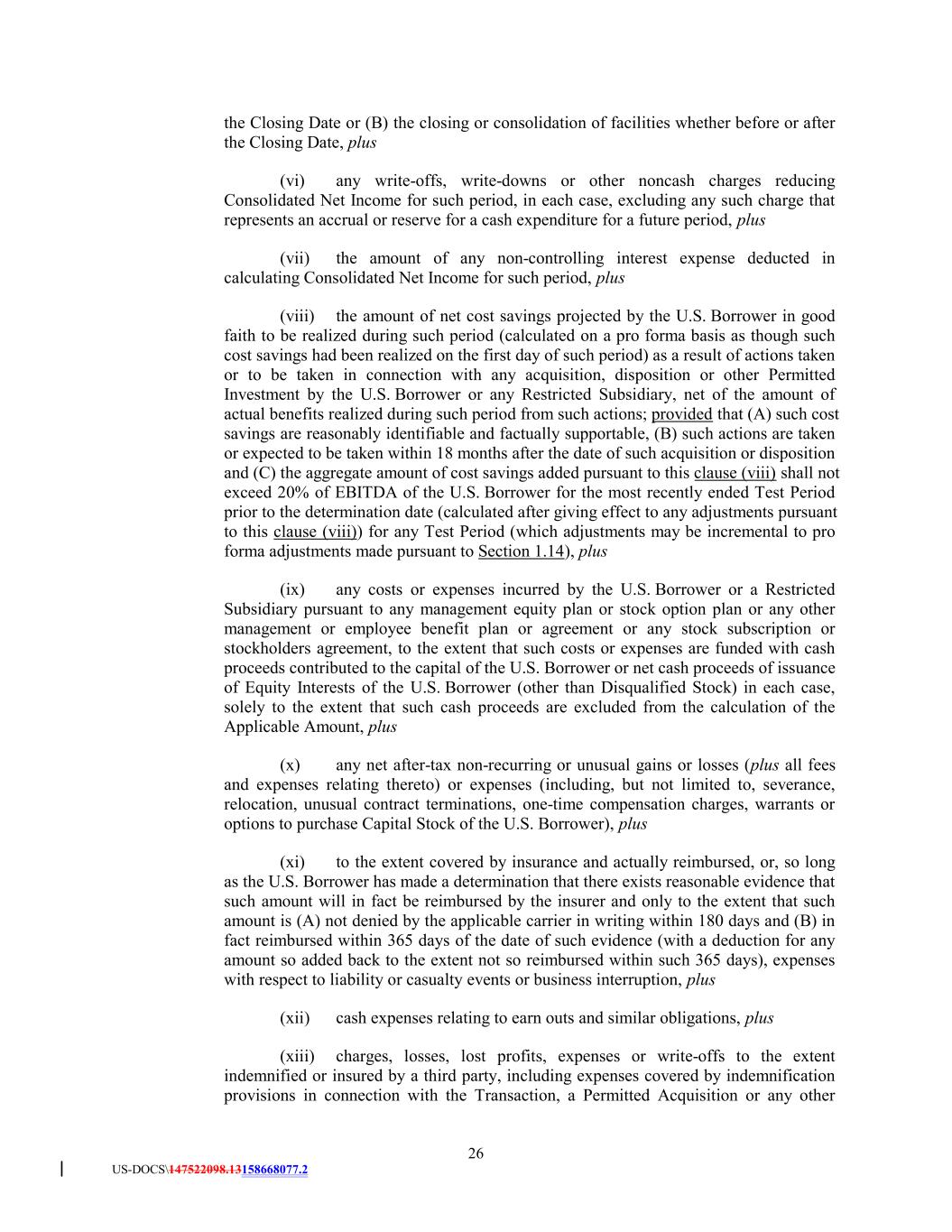 the Closing Date or (B) the closing or consolidation of facilities whether before or after the Closing Date, plus

(vi) any write-offs, write-downs or other noncash charges reducing Consolidated Net Income for such period, in each case, excluding any such charge that represents an accrual or reserve for a cash expenditure for a future period, plus

(vii) the amount of any non-controlling interest expense deducted in calculating Consolidated Net Income for such period, plus

(viii) the amount of net cost savings projected by the U.S. Borrower in good faith to be realized during such period (calculated on a pro forma basis as though such cost savings had been realized on the first day of such period) as a result of actions taken or to be taken in connection with any acquisition, disposition or other Permitted Investment by the U.S. Borrower or any Restricted Subsidiary, net of the amount of actual benefits realized during such period from such actions; provided that (A) such cost savings are reasonably identifiable and factually supportable, (B) such actions are taken or expected to be taken within 18 months after the date of such acquisition or disposition and (C) the aggregate amount of cost savings added pursuant to this clause (viii) shall not exceed 20% of EBITDA of the U.S. Borrower for the most recently ended Test Period prior to the determination date (calculated after giving effect to any adjustments pursuant to this clause (viii)) for any Test Period (which adjustments may be incremental to pro forma adjustments made pursuant to Section 1.14), plus

(ix) any costs or expenses incurred by the U.S. Borrower or a Restricted Subsidiary pursuant to any management equity plan or stock option plan or any other management or employee benefit plan or agreement or any stock subscription or stockholders agreement, to the extent that such costs or expenses are funded with cash proceeds contributed to the capital of the U.S. Borrower or net cash proceeds of issuance of Equity Interests of the U.S. Borrower (other than Disqualified Stock) in each case, solely to the extent that such cash proceeds are excluded from the calculation of the Applicable Amount, plus

(x) any net after-tax non-recurring or unusual gains or losses (plus all fees and expenses relating thereto) or expenses (including, but not limited to, severance, relocation, unusual contract terminations, one-time compensation charges, warrants or options to purchase Capital Stock of the U.S. Borrower), plus

(xi) to the extent covered by insurance and actually reimbursed, or, so long as the U.S. Borrower has made a determination that there exists reasonable evidence that such amount will in fact be reimbursed by the insurer and only to the extent that such amount is (A) not denied by the applicable carrier in writing within 180 days and (B) in fact reimbursed within 365 days of the date of such evidence (with a deduction for any amount so added back to the extent not so reimbursed within such 365 days), expenses with respect to liability or casualty events or business interruption, plus

(xii) cash expenses relating to earn outs and similar obligations, plus

(xiii) charges, losses, lost profits, expenses or write-offs to the extent indemnified or insured by a third party, including expenses covered by indemnification provisions in connection with the Transaction, a Permitted Acquisition or any other

26

US-DOCS\147522098.13158668077.2